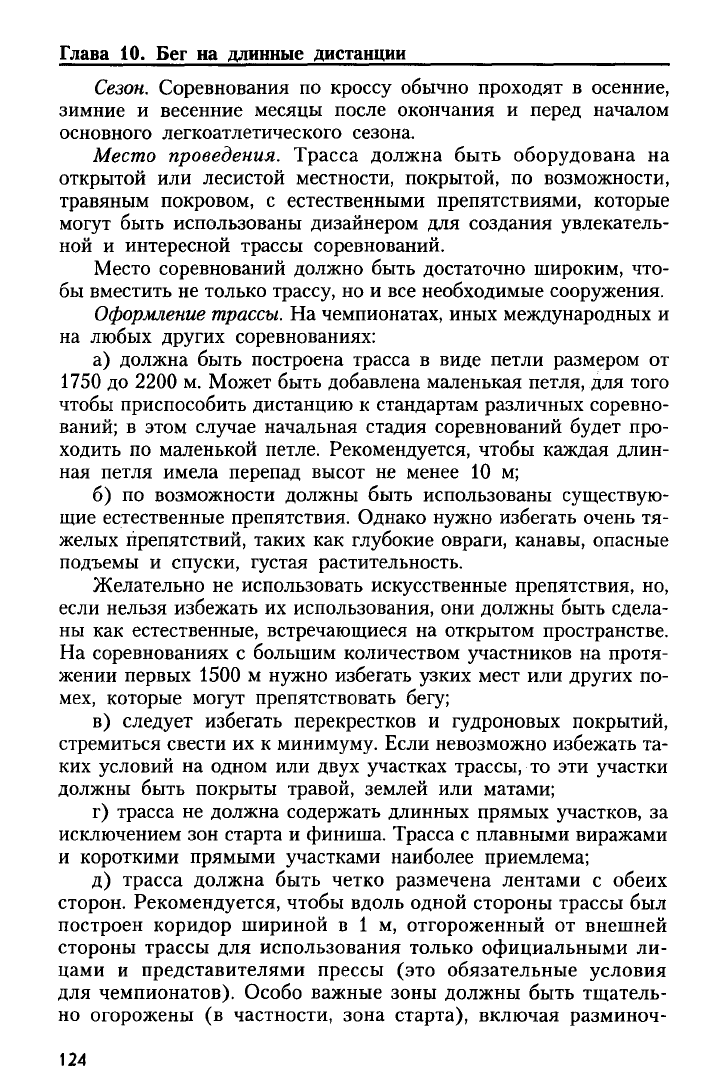 Глава 10. Бег на длинные дистанции

Сезон. Соревнования по кроссу обычно проходят в осенние, зимние и весенние месяцы после окончания и перед началом основного легкоатлетического сезона.

Место проведения. Трасса должна быть оборудована на открытой или лесистой местности, покрытой, по возможности, травяным покровом, с естественными препятствиями, которые могут быть использованы дизайнером для создания увлекательной и интересной трассы соревнований.

Место соревнований должно быть достаточно широким, чтобы вместить не только трассу, но и все необходимые сооружения.

Оформление трассы. На чемпионатах, иных международных и на любых других соревнованиях:

а) должна быть построена трасса в виде петли размером от 1750 до 2200 м. Может быть добавлена маленькая петля, для того чтобы приспособить дистанцию к стандартам различных соревнований; в этом случае начальная стадия соревнований будет проходить по маленькой петле. Рекомендуется, чтобы каждая длинная петля имела перепад высот не менее 10 м;

б) по возможности должны быть использованы существующие естественные препятствия. Однако нужно избегать очень тяжелых препятствий, таких как глубокие овраги, канавы, опасные подъемы и спуски, густая растительность.

Желательно не использовать искусственные препятствия, но, если нельзя избежать их использования, они должны быть сделаны как естественные, встречающиеся на открытом пространстве. На соревнованиях с большим количеством участников на протяжении первых 1500 м нужно избегать узких мест или других помех, которые могут препятствовать бегу;

в) следует избегать перекрестков и гудроновых покрытий, стремиться свести их к минимуму. Если невозможно избежать таких условий на одном или двух участках трассы, то эти участки должны быть покрыты травой, землей или матами;

г) трасса не должна содержать длинных прямых участков, за исключением зон старта и финиша. Трасса с плавными виражами и короткими прямыми участками наиболее приемлема;

д) трасса должна быть четко размечена лентами с обеих сторон. Рекомендуется, чтобы вдоль одной стороны трассы был построен коридор шириной в 1 м, отгороженный от внешней стороны трассы для использования только официальными лицами и представителями прессы (это обязательные условия для чемпионатов). Особо важные зоны должны быть тщательно огорожены (в частности, зона старта), включая разминоч-

124